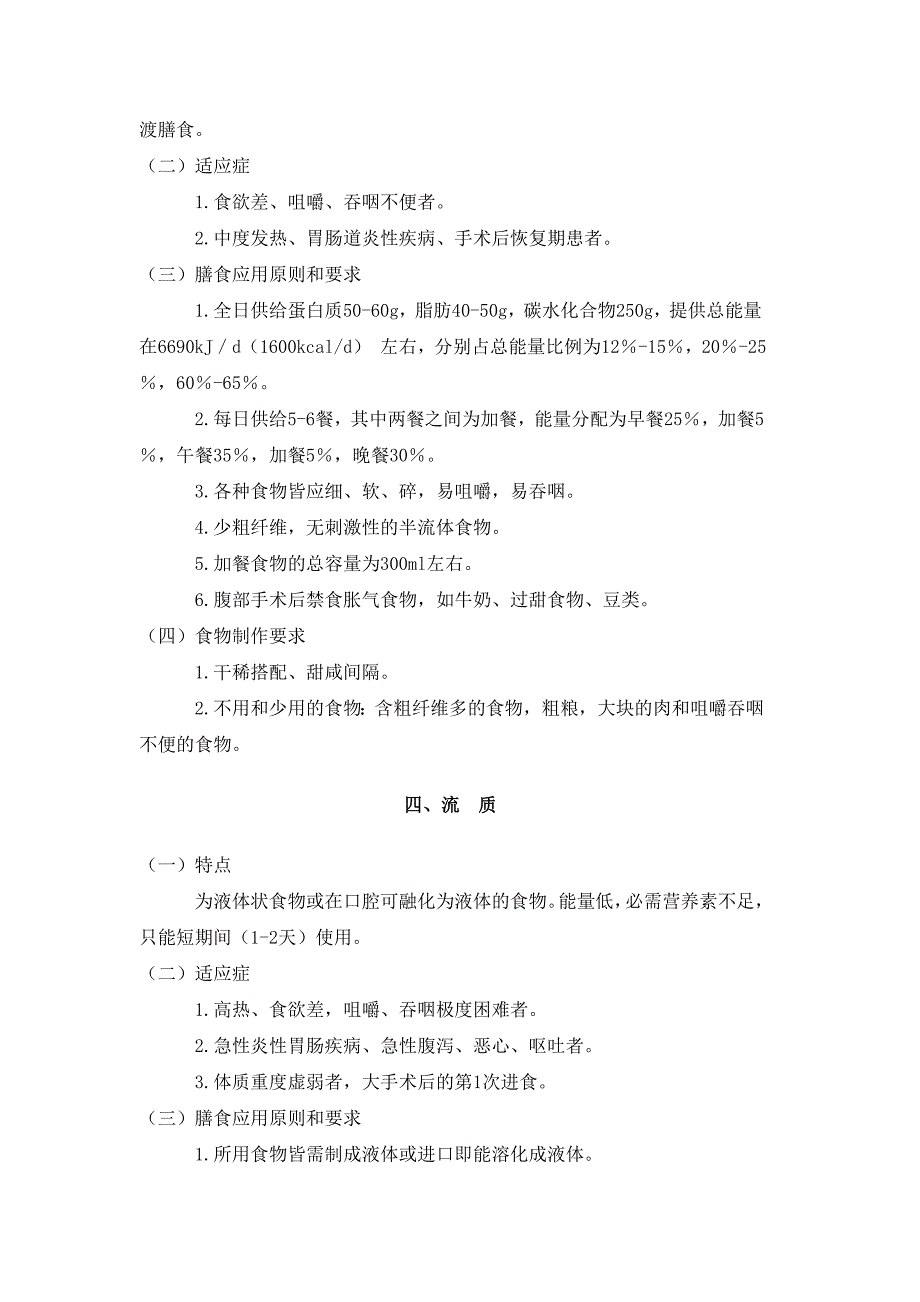 渡膳食。

（二）适应症

1.食欲差、咀嚼、吞咽不便者。

2.中度发热、胃肠道炎性疾病、手术后恢复期患者。

（三）膳食应用原则和要求

1.全日供给蛋白质50-60g，脂肪40-50g，碳水化合物250g，提供总能量在6690kJ／d（1600kcal/d） 左右，分别占总能量比例为12%-15%，20%-25%，60%-65%。

2.每日供给5-6餐，其中两餐之间为加餐，能量分配为早餐25%，加餐5%，午餐35%，加餐5%，晚餐30%。

3.各种食物皆应细、软、碎，易咀嚼，易吞咽。

4.少粗纤维，无刺激性的半流体食物。

5.加餐食物的总容量为300ml左右。

6.腹部手术后禁食胀气食物，如牛奶、过甜食物、豆类。

（四）食物制作要求

1.干稀搭配、甜咸间隔。

2.不用和少用的食物：含粗纤维多的食物，粗粮，大块的肉和咀嚼吞咽不便的食物。

四、流　质

（一）特点

为液体状食物或在口腔可融化为液体的食物。能量低，必需营养素不足，只能短期间（1-2天）使用。

（二）适应症

1.高热、食欲差，咀嚼、吞咽极度困难者。

2.急性炎性胃肠疾病、急性腹泻、恶心、呕吐者。

3.体质重度虚弱者，大手术后的第1次进食。

（三）膳食应用原则和要求

1.所用食物皆需制成液体或进口即能溶化成液体。